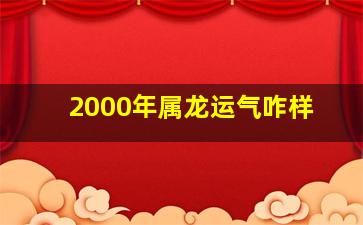 2000年属龙运气咋样